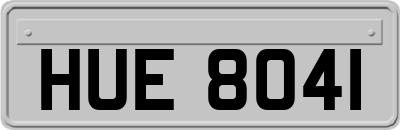 HUE 8041